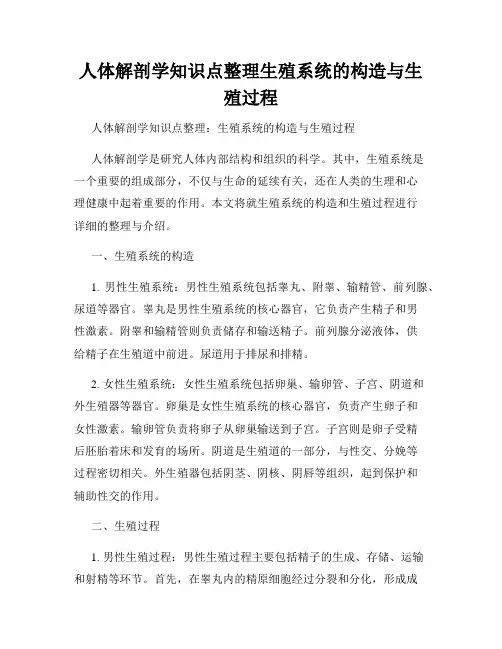 人体解剖学知识点整理生殖系统的构造与生殖过程

人体解剖学知识点整理：生殖系统的构造与生殖过程

人体解剖学是研究人体内部结构和组织的科学。其中，生殖系统是一个重要的组成部分，不仅与生命的延续有关，还在人类的生理和心理健康中起着重要的作用。本文将就生殖系统的构造和生殖过程进行详细的整理与介绍。

一、生殖系统的构造

1. 男性生殖系统：男性生殖系统包括睾丸、附睾、输精管、前列腺、尿道等器官。睾丸是男性生殖系统的核心器官，它负责产生精子和男性激素。附睾和输精管则负责储存和输送精子。前列腺分泌液体，供给精子在生殖道中前进。尿道用于排尿和排精。

2. 女性生殖系统：女性生殖系统包括卵巢、输卵管、子宫、阴道和外生殖器等器官。卵巢是女性生殖系统的核心器官，负责产生卵子和女性激素。输卵管负责将卵子从卵巢输送到子宫。子宫则是卵子受精后胚胎着床和发育的场所。阴道是生殖道的一部分，与性交、分娩等过程密切相关。外生殖器包括阴茎、阴核、阴唇等组织，起到保护和辅助性交的作用。

二、生殖过程

1. 男性生殖过程：男性生殖过程主要包括精子的生成、存储、运输和射精等环节。首先，在睾丸内的精原细胞经过分裂和分化，形成成